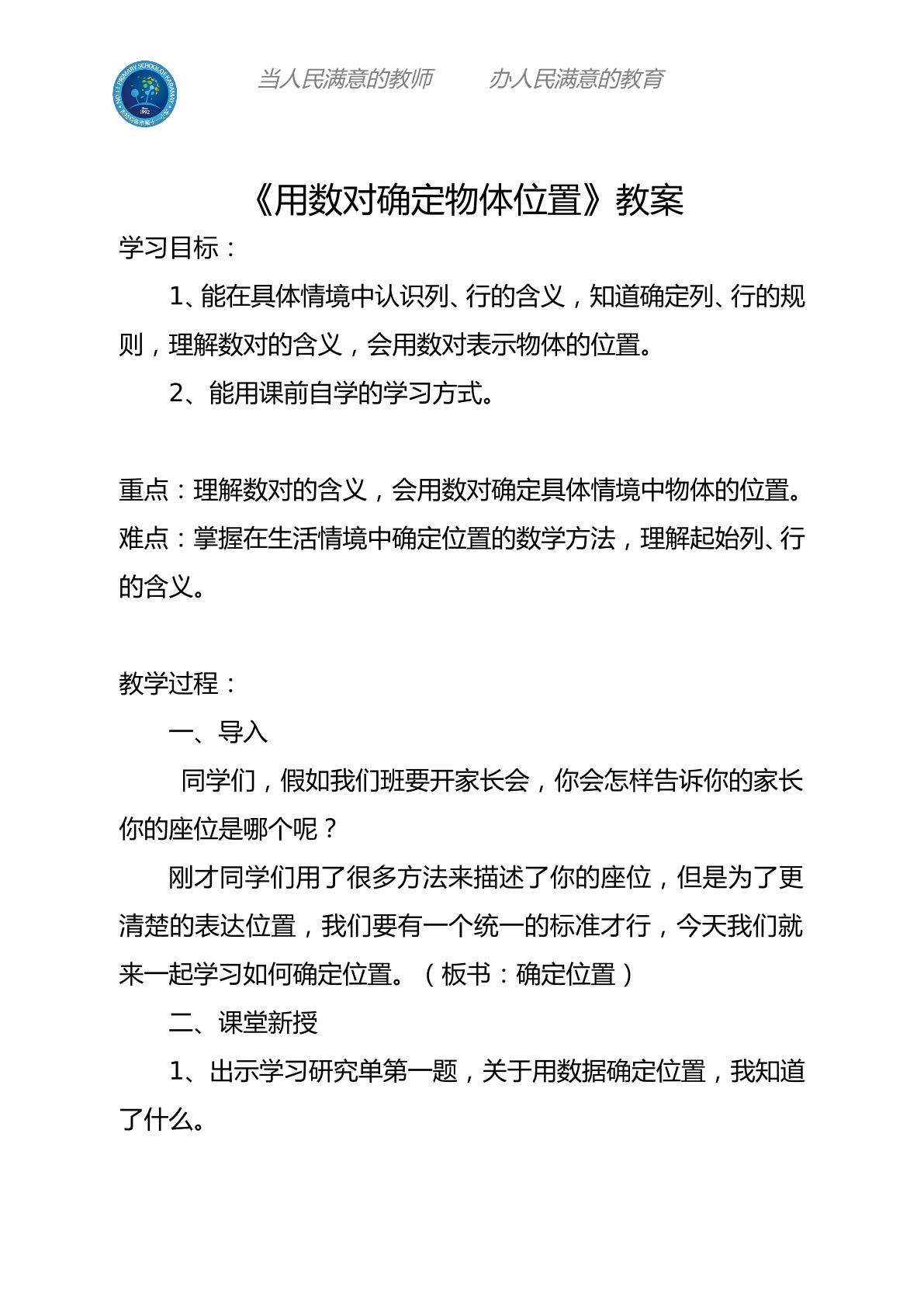 当人民满意的教师　　办人民满意的教育

《用数对确定物体位置》教案

学习目标：

1、能在具体情境中认识列、行的含义，知道确定列、行的规则，理解数对的含义，会用数对表示物体的位置。

2、能用课前自学的学习方式。

重点：理解数对的含义，会用数对确定具体情境中物体的位置。

难点：掌握在生活情境中确定位置的数学方法，理解起始列、行的含义。

教学过程：

一、导入

同学们，假如我们班要开家长会，你会怎样告诉你的家长你的座位是哪个呢？

刚才同学们用了很多方法来描述了你的座位，但是为了更清楚的表达位置，我们要有一个统一的标准才行，今天我们就来一起学习如何确定位置。（板书：确定位置）

二、课堂新授

1、出示学习研究单第一题，关于用数据确定位置，我知道了什么。